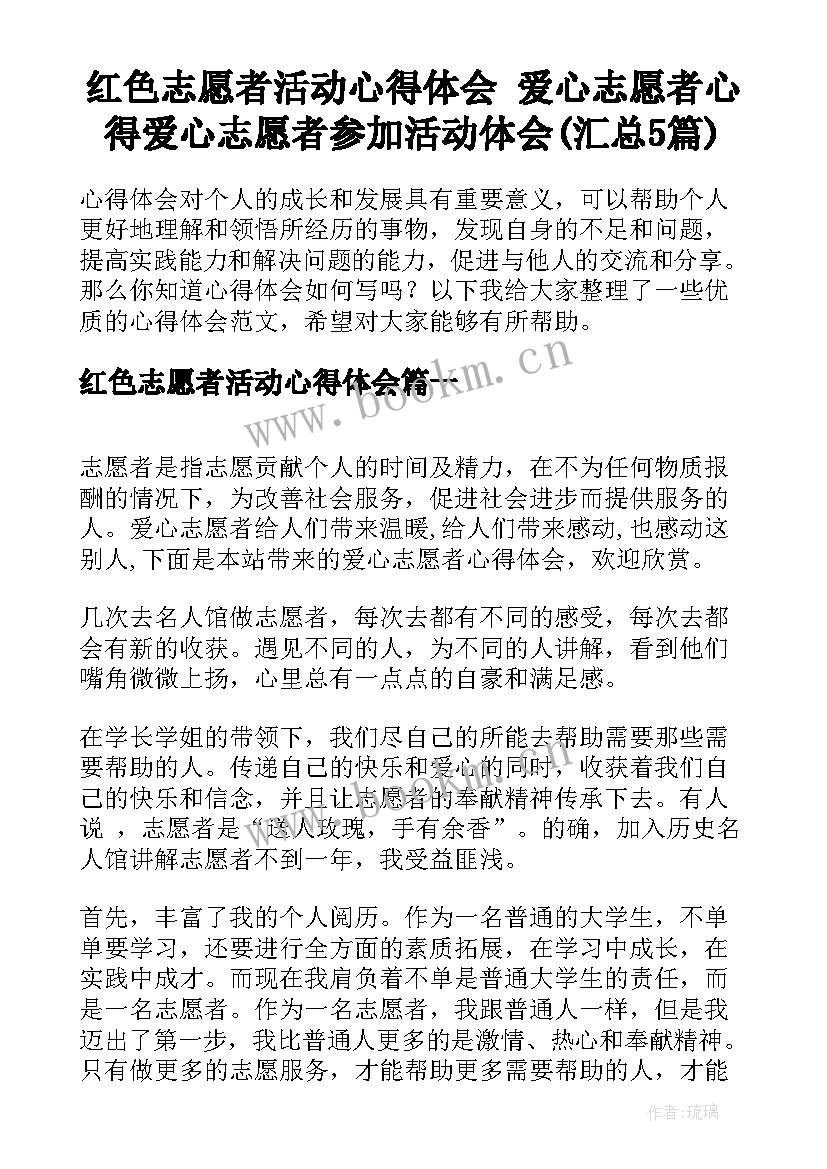 红色志愿者活动心得体会 爱心志愿者心得爱心志愿者参加活动体会(汇总5篇)

心得体会对个人的成长和发展具有重要意义，可以帮助个人更好地理解和领悟所经历的事物，发现自身的不足和问题，提高实践能力和解决问题的能力，促进与他人的交流和分享。那么你知道心得体会如何写吗？以下我给大家整理了一些优质的心得体会范文，希望对大家能够有所帮助。

红色志愿者活动心得体会篇一

www.bookm.cn

志愿者是指志愿贡献个人的时间及精力，在不为任何物质报酬的情况下，为改善社会服务，促进社会进步而提供服务的人。爱心志愿者给人们带来温暖,给人们带来感动,也感动这别人,下面是本站带来的爱心志愿者心得体会，欢迎欣赏。

几次去名人馆做志愿者，每次去都有不同的感受，每次去都会有新的收获。遇见不同的人，为不同的人讲解，看到他们嘴角微微上扬，心里总有一点点的自豪和满足感。

在学长学姐的带领下，我们尽自己的所能去帮助需要那些需要帮助的人。传递自己的快乐和爱心的同时，收获着我们自己的快乐和信念，并且让志愿者的奉献精神传承下去。有人说 ，志愿者是“送人玫瑰，手有余香”。的确，加入历史名人馆讲解志愿者不到一年，我受益匪浅。

首先，丰富了我的个人阅历。作为一名普通的大学生，不单单要学习，还要进行全方面的素质拓展，在学习中成长，在实践中成才。而现在我肩负着不单是普通大学生的责任，而是一名志愿者。作为一名志愿者，我跟普通人一样，但是我迈出了第一步，我比普通人更多的是激情、热心和奉献精神。只有做更多的志愿服务，才能帮助更多需要帮助的人，才能

作者:琉璃